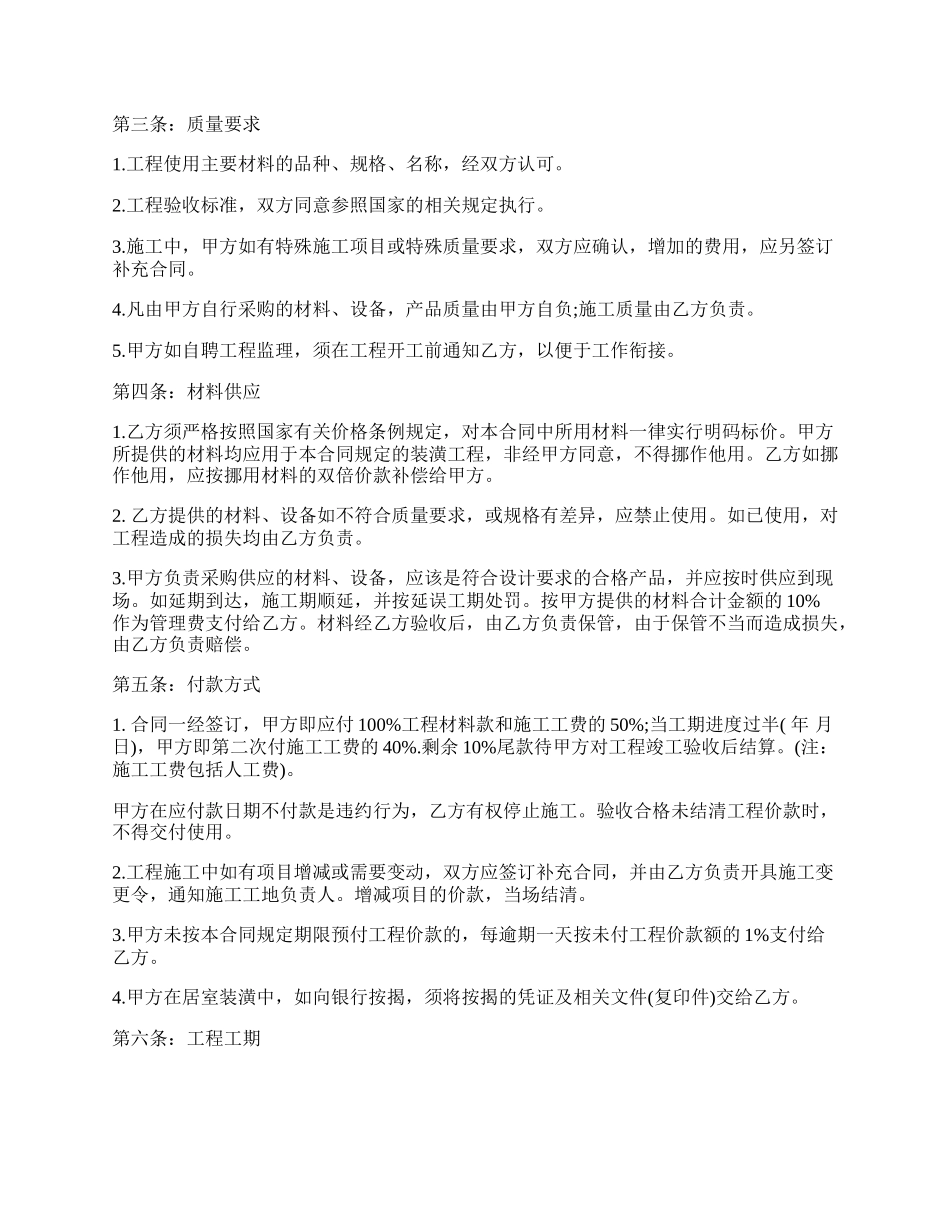 第三条：质量要求

1.工程使用主要材料的品种、规格、名称，经双方认可。

2.工程验收标准，双方同意参照国家的相关规定执行。

3.施工中，甲方如有特殊施工项目或特殊质量要求，双方应确认，增加的费用，应另签订补充合同。

4.凡由甲方自行采购的材料、设备，产品质量由甲方自负;施工质量由乙方负责。

5.甲方如自聘工程监理，须在工程开工前通知乙方，以便于工作衔接。

第四条：材料供应

1.乙方须严格按照国家有关价格条例规定，对本合同中所用材料一律实行明码标价。甲方所提供的材料均应用于本合同规定的装潢工程，非经甲方同意，不得挪作他用。乙方如挪作他用，应按挪用材料的双倍价款补偿给甲方。

2. 乙方提供的材料、设备如不符合质量要求，或规格有差异，应禁止使用。如已使用，对工程造成的损失均由乙方负责。

3.甲方负责采购供应的材料、设备，应该是符合设计要求的合格产品，并应按时供应到现场。如延期到达，施工期顺延，并按延误工期处罚。按甲方提供的材料合计金额的 10%作为管理费支付给乙方。材料经乙方验收后，由乙方负责保管，由于保管不当而造成损失，由乙方负责赔偿。

第五条：付款方式

1. 合同一经签订，甲方即应付 100%工程材料款和施工工费的 50%;当工期进度过半( 年 月 日)，甲方即第二次付施工工费的 40%.剩余 10%尾款待甲方对工程竣工验收后结算。(注：施工工费包括人工费)。

甲方在应付款日期不付款是违约行为，乙方有权停止施工。验收合格未结清工程价款时，不得交付使用。

2.工程施工中如有项目增减或需要变动，双方应签订补充合同，并由乙方负责开具施工变更令，通知施工工地负责人。增减项目的价款，当场结清。

3.甲方未按本合同规定期限预付工程价款的，每逾期一天按未付工程价款额的 1%支付给乙方。

4.甲方在居室装潢中，如向银行按揭，须将按揭的凭证及相关文件(复印件)交给乙方。

第六条：工程工期